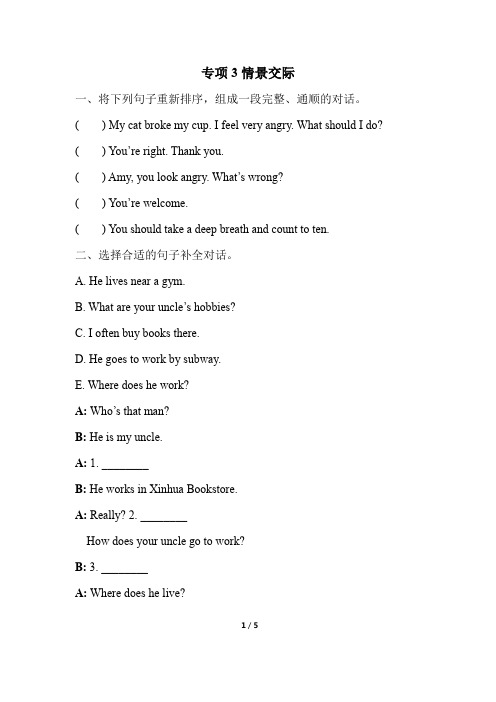 专项 3 情景交际

一、将下列句子重新排序，组成一段完整、通顺的对话。

(　　) My cat broke my cup. I feel very angry. What should I do?

(　　) You're right. Thank you.

(　　) Amy, you look angry. What's wrong?

(　　) You're welcome.

(　　) You should take a deep breath and count to ten.

二、选择合适的句子补全对话。

A. He lives near a gym.

B. What are your uncle's hobbies?

C. I often buy books there.

D. He goes to work by subway.

E. Where does he work?

A: Who's that man?

B: He is my uncle.

A: 1. ________

B: He works in Xinhua Bookstore.

A: Really? 2. ________

How does your uncle go to work?

B: 3. ________

A: Where does he live?

1 / 5